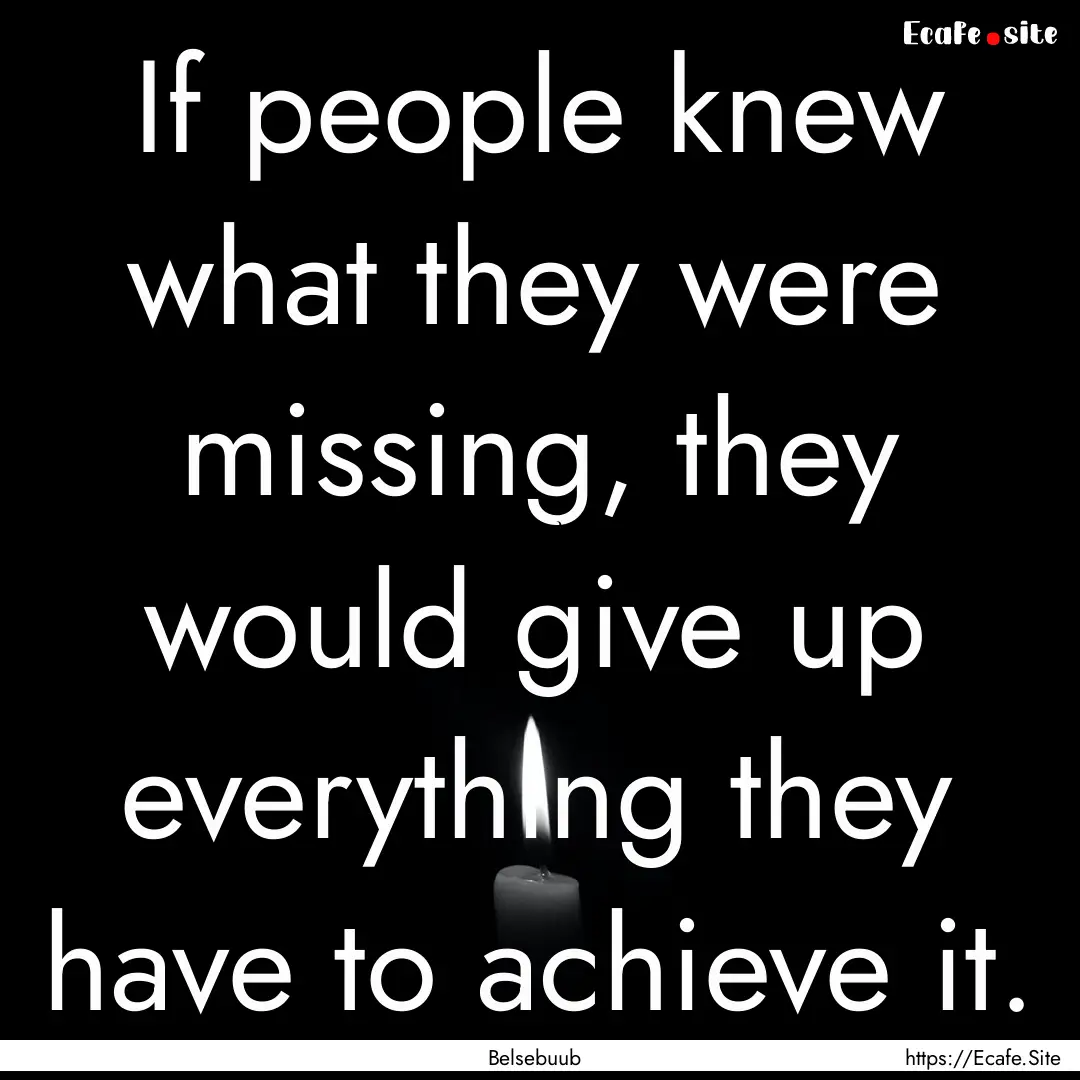 Ecafe.site

If people knew what they were missing, they would give up everything they have to achieve it.

Belsebuub

https://Ecafe.Site